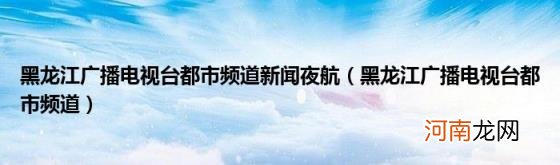 黑龙江广播电视台都市频道新闻夜航（黑龙江广播电视台都市频道）

河南龙网